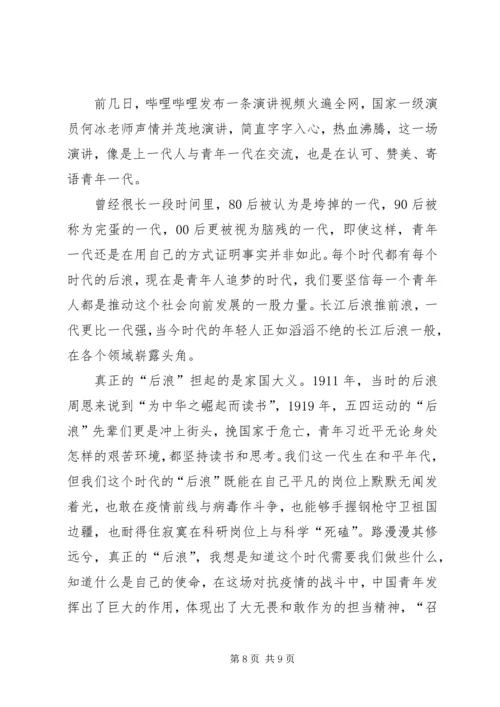 前几日，哔哩哔哩发布一条演讲视频火遍全网，国家一级演员何冰老师声情并茂地演讲，简直字字入心，热血沸腾，这一场演讲，像是上一代人与青年一代在交流，也是在认可、赞美、寄语青年一代。

曾经很长一段时间里，80后被认为是垮掉的一代，90后被称为完蛋的一代，00后更被视为脑残的一代，即使这样，青年一代还是在用自己的方式证明事实并非如此。每个时代都有每个时代的后浪，现在是青年人追梦的时代，我们要坚信每一个青年人都是推动这个社会向前发展的一股力量。长江后浪推前浪，一代更比一代强，当今时代的年轻人正如滔滔不绝的长江后浪一般，在各个领域崭露头角。

真正的“后浪”担起的是家国大义。1911年，当时的后浪周恩来说到“为中华之崛起而读书”，1919年，五四运动的“后浪”先辈们更是冲上街头，挽国家于危亡，青年习近平无论身处怎样的艰苦环境，都坚持读书和思考。我们这一代生在和平年代，但我们这个时代的“后浪”既能在自己平凡的岗位上默默无闻发着光，也敢在疫情前线与病毒作斗争，也能够手握钢枪守卫祖国边疆，也耐得住寂寞在科研岗位上与科学“死磕”。路漫漫其修远兮，真正的“后浪”，我想是知道这个时代需要我们做些什么，知道什么是自己的使命，在这场对抗疫情的战斗中，中国青年发挥出了巨大的作用，体现出了大无畏和敢作为的担当精神，“召

第8页 共9页